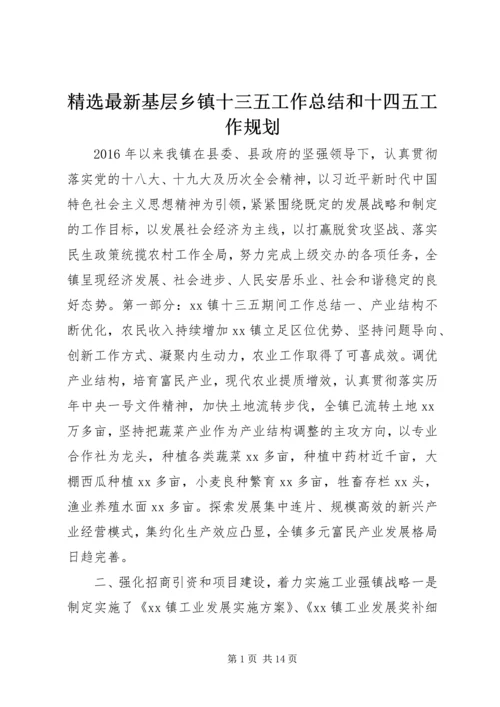 精选最新基层乡镇十三五工作总结和十四五工作规划

2016 年以来我镇在县委、县政府的坚强领导下，认真贯彻落实党的十八大、十九大及历次全会精神，以习近平新时代中国特色社会主义思想精神为引领，紧紧围绕既定的发展战略和制定的工作目标，以发展社会经济为主线，以打赢脱贫攻坚战、落实民生政策统揽农村工作全局，努力完成上级交办的各项任务，全镇呈现经济发展、社会进步、人民安居乐业、社会和谐稳定的良好态势。第一部分：xx 镇十三五期间工作总结一、产业结构不断优化，农民收入持续增加 xx 镇立足区位优势、坚持问题导向、创新工作方式、凝聚内生动力，农业工作取得了可喜成效。调优产业结构，培育富民产业，现代农业提质增效，认真贯彻落实历年中央一号文件精神，加快土地流转步伐，全镇已流转土地 xx 万多亩，坚持把蔬菜产业作为产业结构调整的主攻方向，以专业合作社为龙头，种植各类蔬菜 xx 多亩，种植中药材近千亩，大棚西瓜种植 xx 多亩，小麦良种繁育 xx 多亩，牲畜存栏 xx 头，渔业养殖水面 xx 多亩。探索发展集中连片、规模高效的新兴产业经营模式，集约化生产效应凸显，全镇多元富民产业发展格局日趋完善。

二、强化招商引资和项目建设，着力实施工业强镇战略一是制定实施了《xx 镇工业发展实施方案》、《xx 镇工业发展奖补细

第 1 页 共 14 页